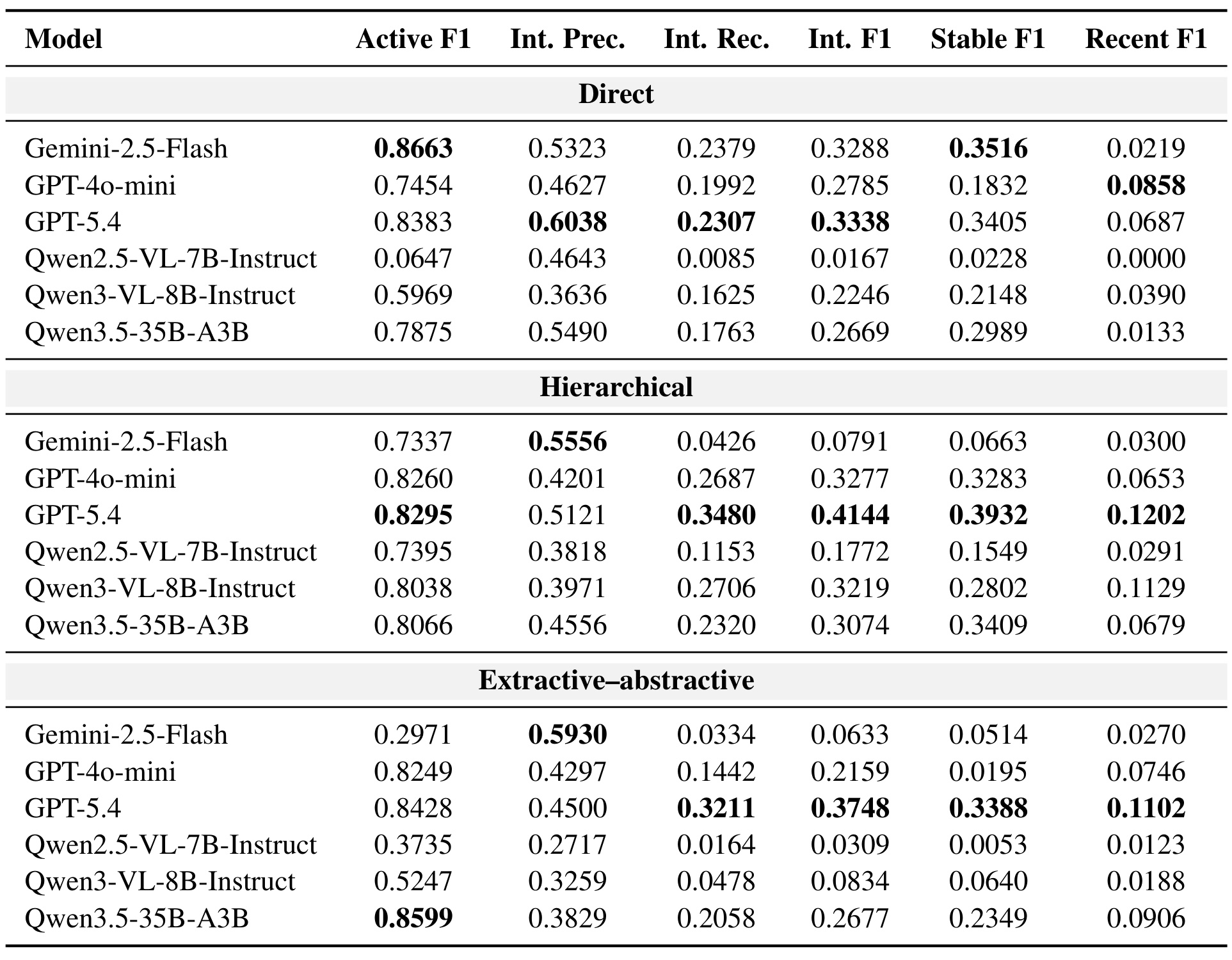 | Model | Active F1 | Int. Prec. | Int. Rec. | Int. F1 | Stable F1 | Recent F1 |
|---|---|---|---|---|---|---|
| Direct | | | | | | |
| Gemini-2.5-Flash | 0.8663 | 0.5323 | 0.2379 | 0.3288 | 0.3516 | 0.0219 |
| GPT-4o-mini | 0.7454 | 0.4627 | 0.1992 | 0.2785 | 0.1832 | 0.0858 |
| GPT-5.4 | 0.8383 | 0.6038 | 0.2307 | 0.3338 | 0.3405 | 0.0687 |
| Qwen2.5-VL-7B-Instruct | 0.0647 | 0.4643 | 0.0085 | 0.0167 | 0.0228 | 0.0000 |
| Qwen3-VL-8B-Instruct | 0.5969 | 0.3636 | 0.1625 | 0.2246 | 0.2148 | 0.0390 |
| Qwen3.5-35B-A3B | 0.7875 | 0.5490 | 0.1763 | 0.2669 | 0.2989 | 0.0133 |
| Hierarchical | | | | | | |
| Gemini-2.5-Flash | 0.7337 | 0.5556 | 0.0426 | 0.0791 | 0.0663 | 0.0300 |
| GPT-4o-mini | 0.8260 | 0.4201 | 0.2687 | 0.3277 | 0.3283 | 0.0653 |
| GPT-5.4 | 0.8295 | 0.5121 | 0.3480 | 0.4144 | 0.3932 | 0.1202 |
| Qwen2.5-VL-7B-Instruct | 0.7395 | 0.3818 | 0.1153 | 0.1772 | 0.1549 | 0.0291 |
| Qwen3-VL-8B-Instruct | 0.8038 | 0.3971 | 0.2706 | 0.3219 | 0.2802 | 0.1129 |
| Qwen3.5-35B-A3B | 0.8066 | 0.4556 | 0.2320 | 0.3074 | 0.3409 | 0.0679 |
| Extractive–abstractive | | | | | | |
| Gemini-2.5-Flash | 0.2971 | 0.5930 | 0.0334 | 0.0633 | 0.0514 | 0.0270 |
| GPT-4o-mini | 0.8249 | 0.4297 | 0.1442 | 0.2159 | 0.0195 | 0.0746 |
| GPT-5.4 | 0.8428 | 0.4500 | 0.3211 | 0.3748 | 0.3388 | 0.1102 |
| Qwen2.5-VL-7B-Instruct | 0.3735 | 0.2717 | 0.0164 | 0.0309 | 0.0053 | 0.0123 |
| Qwen3-VL-8B-Instruct | 0.5247 | 0.3259 | 0.0478 | 0.0834 | 0.0640 | 0.0188 |
| Qwen3.5-35B-A3B | 0.8599 | 0.3829 | 0.2058 | 0.2677 | 0.2349 | 0.0906 |